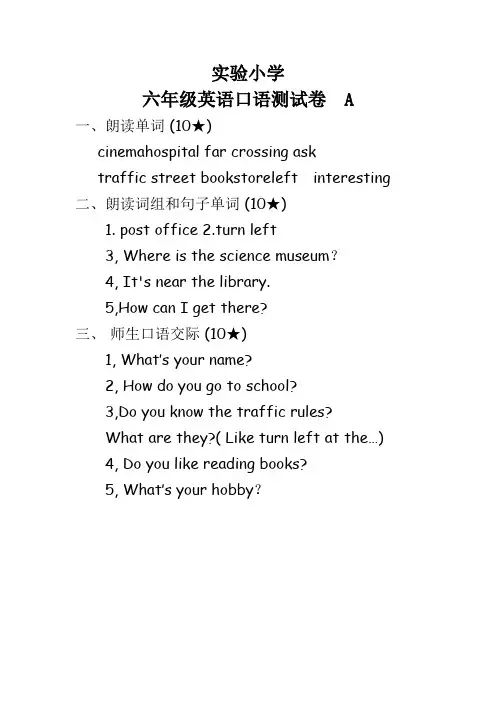 实验小学
六年级英语口语测试卷　A

一、朗读单词 (10★)
cinemahospital far crossing ask
traffic street bookstoreleft　interesting

二、朗读词组和句子单词 (10★)
1. post office 2.turn left
3, Where is the science museum?
4, It's near the library.
5,How can I get there?

三、 师生口语交际 (10★)
1, What's your name?
2, How do you go to school?
3,Do you know the traffic rules?
What are they?( Like turn left at the...)
4, Do you like reading books?
5, What's your hobby?